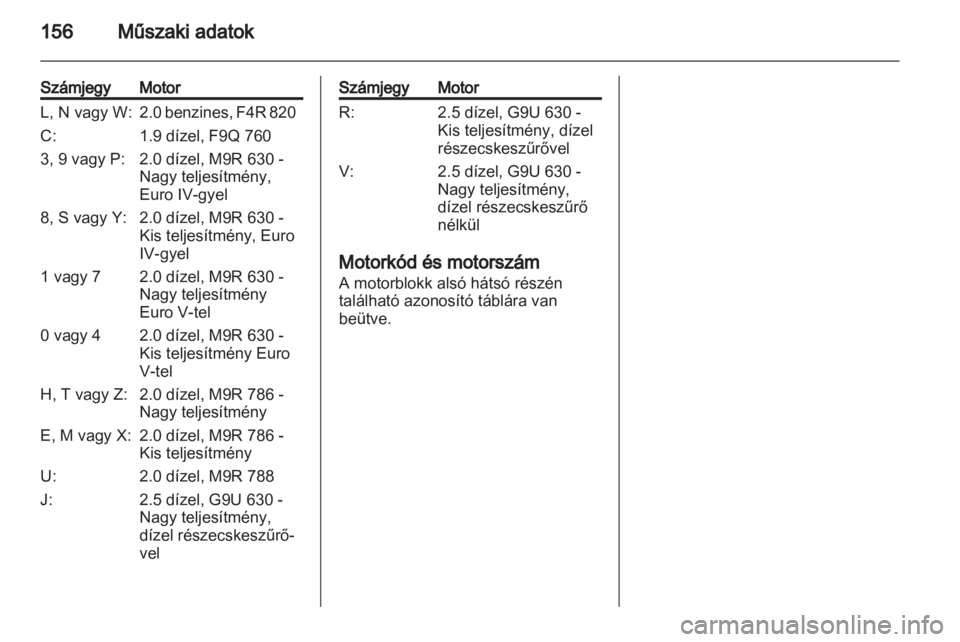 156 Műszaki adatok

| Számjegy | Motor |
|---|---|
| L, N vagy W: | 2.0 benzines, F4R 820 |
| C: | 1.9 dízel, F9Q 760 |
| 3, 9 vagy P: | 2.0 dízel, M9R 630 - Nagy teljesítmény, Euro IV-gyel |
| 8, S vagy Y: | 2.0 dízel, M9R 630 - Kis teljesítmény, Euro IV-gyel |
| 1 vagy 7 | 2.0 dízel, M9R 630 - Nagy teljesítmény Euro V-tel |
| 0 vagy 4 | 2.0 dízel, M9R 630 - Kis teljesítmény Euro V-tel |
| H, T vagy Z: | 2.0 dízel, M9R 786 - Nagy teljesítmény |
| E, M vagy X: | 2.0 dízel, M9R 786 - Kis teljesítmény |
| U: | 2.0 dízel, M9R 788 |
| J: | 2.5 dízel, G9U 630 - Nagy teljesítmény, dízel részecskeszűrővel |

| Számjegy | Motor |
|---|---|
| R: | 2.5 dízel, G9U 630 - Kis teljesítmény, dízel részecskeszűrővel |
| V: | 2.5 dízel, G9U 630 - Nagy teljesítmény, dízel részecskeszűrő nélkül |

Motorkód és motorszám
A motorblokk alsó hátsó részén található azonosító táblára van beütve.

carmanualsonline.info